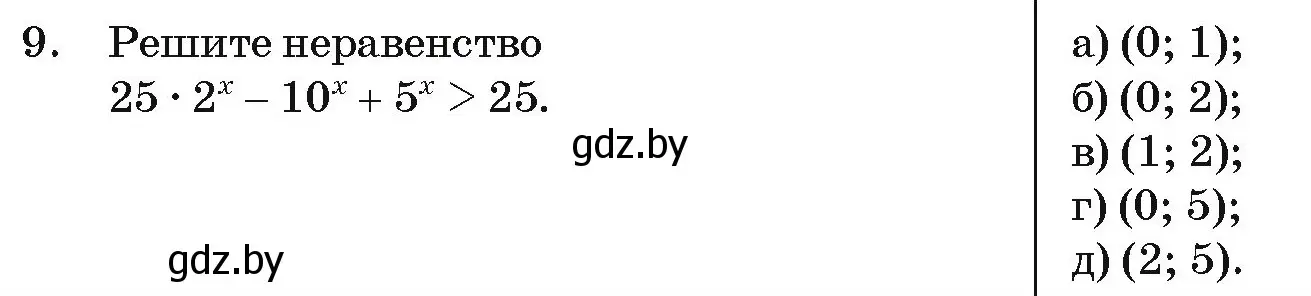 9. Решите неравенство
$25 \cdot 2^x - 10^x + 5^x > 25$.

gdz.by

gdz.by

а) (0; 1);
б) (0; 2);
в) (1; 2);
г) (0; 5);
д) (2; 5).